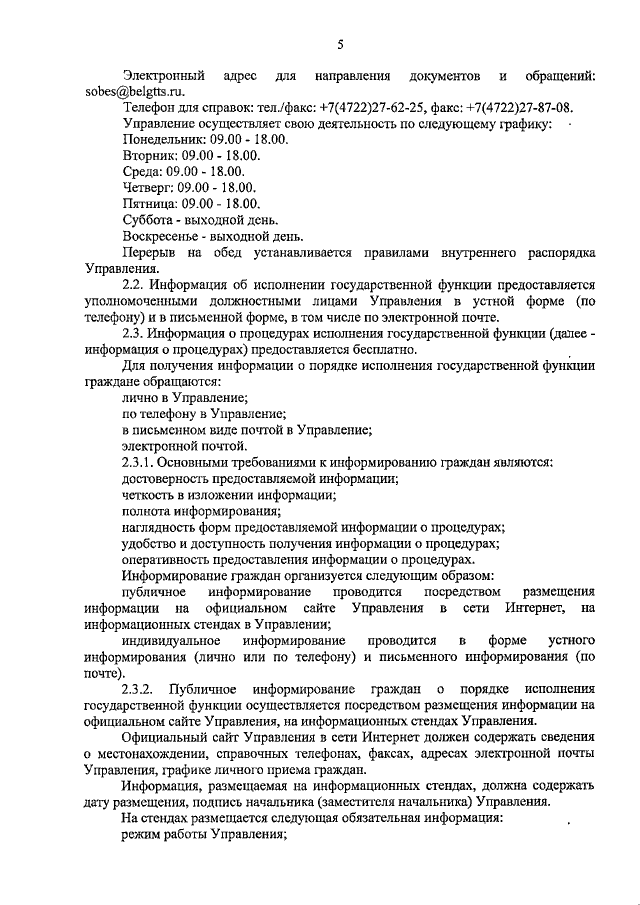 5

Электронный адрес для направления документов и обращений: sobes@belgtts.ru.

Телефон для справок: тел./факс: +7(4722)27-62-25, факс: +7(4722)27-87-08.

Управление осуществляет свою деятельность по следующему графику:

Понедельник: 09.00 - 18.00.

Вторник: 09.00 - 18.00.

Среда: 09.00 - 18.00.

Четверг: 09.00 - 18.00.

Пятница: 09.00 - 18.00.

Суббота - выходной день.

Воскресенье - выходной день.

Перерыв на обед устанавливается правилами внутреннего распорядка Управления.

2.2. Информация об исполнении государственной функции предоставляется уполномоченными должностными лицами Управления в устной форме (по телефону) и в письменной форме, в том числе по электронной почте.

2.3. Информация о процедурах исполнения государственной функции (далее - информация о процедурах) предоставляется бесплатно.

Для получения информации о порядке исполнения государственной функции граждане обращаются:

лично в Управление;

по телефону в Управление;

в письменном виде почтой в Управление;

электронной почтой.

2.3.1. Основными требованиями к информированию граждан являются:

достоверность предоставляемой информации;

четкость в изложении информации;

полнота информирования;

наглядность форм предоставляемой информации о процедурах;

удобство и доступность получения информации о процедурах;

оперативность предоставления информации о процедурах.

Информирование граждан организуется следующим образом:

публичное информирование проводится посредством размещения информации на официальном сайте Управления в сети Интернет, на информационных стендах в Управлении;

индивидуальное информирование проводится в форме устного информирования (лично или по телефону) и письменного информирования (по почте).

2.3.2. Публичное информирование граждан о порядке исполнения государственной функции осуществляется посредством размещения информации на официальном сайте Управления, на информационных стендах Управления.

Официальный сайт Управления в сети Интернет должен содержать сведения о местонахождении, справочных телефонах, факсах, адресах электронной почты Управления, графике личного приема граждан.

Информация, размещаемая на информационных стендах, должна содержать дату размещения, подпись начальника (заместителя начальника) Управления.

На стендах размещается следующая обязательная информация:

режим работы Управления;